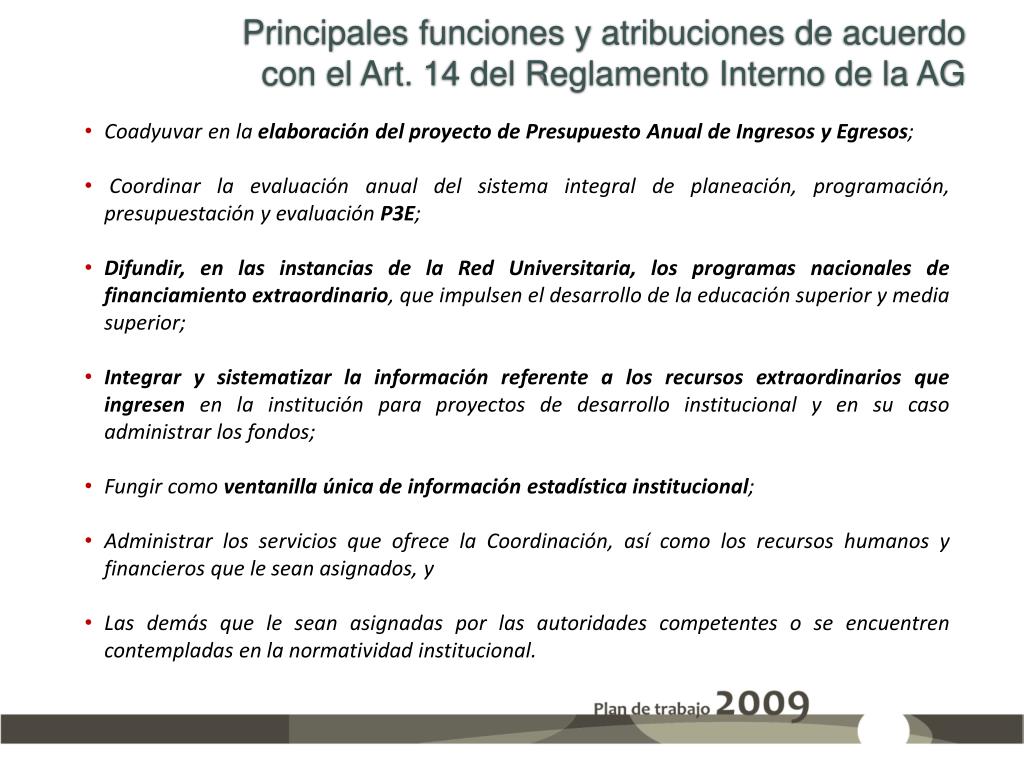 Principales funciones y atribuciones de acuerdo con el Art. 14 del Reglamento Interno de la AG

• Coadyuvar en la elaboración del proyecto de Presupuesto Anual de Ingresos y Egresos;

• Coordinar la evaluación anual del sistema integral de planeación, programación, presupuestación y evaluación P3E;

• Difundir, en las instancias de la Red Universitaria, los programas nacionales de financiamiento extraordinario, que impulsen el desarrollo de la educación superior y media superior;

• Integrar y sistematizar la información referente a los recursos extraordinarios que ingresen en la institución para proyectos de desarrollo institucional y en su caso administrar los fondos;

• Fungir como ventanilla única de información estadística institucional;

• Administrar los servicios que ofrece la Coordinación, así como los recursos humanos y financieros que le sean asignados, y

• Las demás que le sean asignadas por las autoridades competentes o se encuentren contempladas en la normatividad institucional.

Plan de trabajo 2009